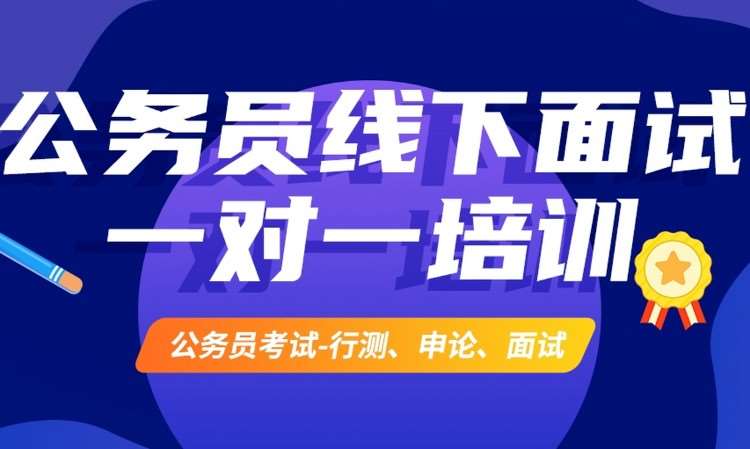 公务员线下面试
一对一培训

公务员考试-行测、申论、面试